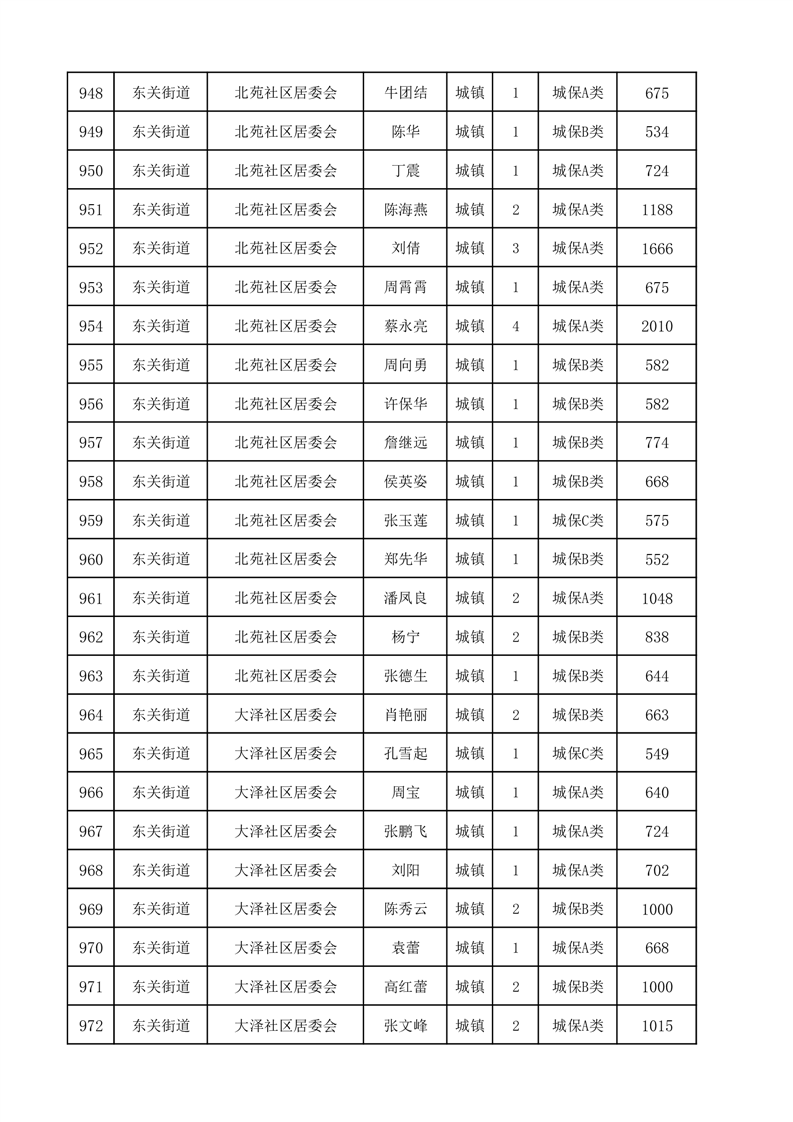 | 948 | 东关街道 | 北苑社区居委会 | 牛团结 | 城镇 | 1 | 城保A类 | 675 |
|---|---|---|---|---|---|---|---|
| 949 | 东关街道 | 北苑社区居委会 | 陈华 | 城镇 | 1 | 城保B类 | 534 |
| 950 | 东关街道 | 北苑社区居委会 | 丁震 | 城镇 | 1 | 城保A类 | 724 |
| 951 | 东关街道 | 北苑社区居委会 | 陈海燕 | 城镇 | 2 | 城保A类 | 1188 |
| 952 | 东关街道 | 北苑社区居委会 | 刘倩 | 城镇 | 3 | 城保A类 | 1666 |
| 953 | 东关街道 | 北苑社区居委会 | 周霄霄 | 城镇 | 1 | 城保A类 | 675 |
| 954 | 东关街道 | 北苑社区居委会 | 蔡永亮 | 城镇 | 4 | 城保A类 | 2010 |
| 955 | 东关街道 | 北苑社区居委会 | 周向勇 | 城镇 | 1 | 城保B类 | 582 |
| 956 | 东关街道 | 北苑社区居委会 | 许保华 | 城镇 | 1 | 城保B类 | 582 |
| 957 | 东关街道 | 北苑社区居委会 | 詹继远 | 城镇 | 1 | 城保B类 | 774 |
| 958 | 东关街道 | 北苑社区居委会 | 侯英姿 | 城镇 | 1 | 城保B类 | 668 |
| 959 | 东关街道 | 北苑社区居委会 | 张玉莲 | 城镇 | 1 | 城保C类 | 575 |
| 960 | 东关街道 | 北苑社区居委会 | 郑先华 | 城镇 | 1 | 城保B类 | 552 |
| 961 | 东关街道 | 北苑社区居委会 | 潘凤良 | 城镇 | 2 | 城保A类 | 1048 |
| 962 | 东关街道 | 北苑社区居委会 | 杨宁 | 城镇 | 2 | 城保B类 | 838 |
| 963 | 东关街道 | 北苑社区居委会 | 张德生 | 城镇 | 1 | 城保B类 | 644 |
| 964 | 东关街道 | 大泽社区居委会 | 肖艳丽 | 城镇 | 2 | 城保B类 | 663 |
| 965 | 东关街道 | 大泽社区居委会 | 孔雪起 | 城镇 | 1 | 城保C类 | 549 |
| 966 | 东关街道 | 大泽社区居委会 | 周宝 | 城镇 | 1 | 城保A类 | 640 |
| 967 | 东关街道 | 大泽社区居委会 | 张鹏飞 | 城镇 | 1 | 城保A类 | 724 |
| 968 | 东关街道 | 大泽社区居委会 | 刘阳 | 城镇 | 1 | 城保A类 | 702 |
| 969 | 东关街道 | 大泽社区居委会 | 陈秀云 | 城镇 | 2 | 城保B类 | 1000 |
| 970 | 东关街道 | 大泽社区居委会 | 袁蕾 | 城镇 | 1 | 城保A类 | 668 |
| 971 | 东关街道 | 大泽社区居委会 | 高红蕾 | 城镇 | 2 | 城保B类 | 1000 |
| 972 | 东关街道 | 大泽社区居委会 | 张文峰 | 城镇 | 2 | 城保A类 | 1015 |